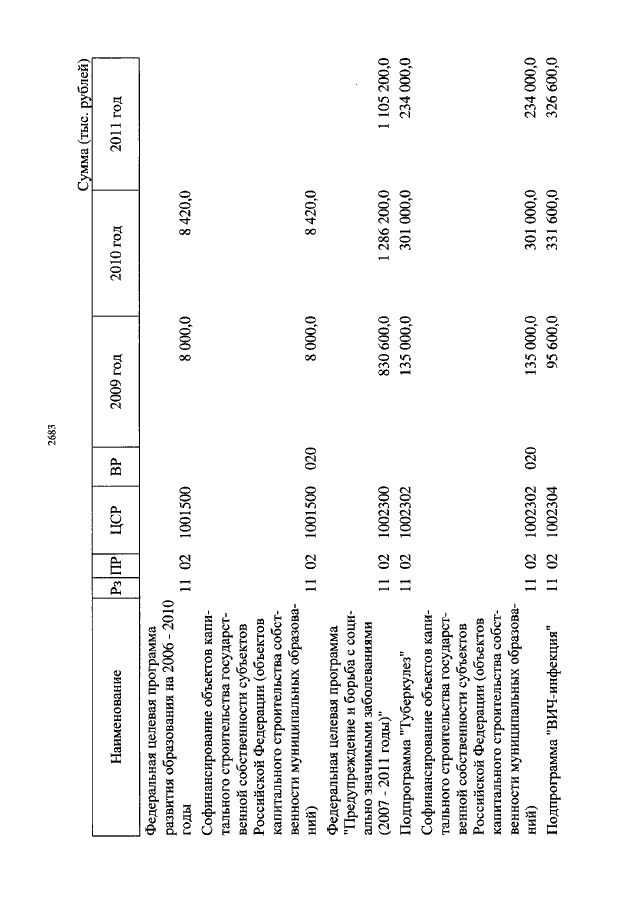 2683

Сумма (тыс. рублей)

| Наименование | Рз | ПР | ЦСР | ВР | 2009 год | 2010 год | 2011 год |
|---|---|---|---|---|---|---|---|
| Федеральная целевая программа развития образования на 2006 - 2010 годы | 11 | 02 | 1001500 | | 8 000,0 | 8 420,0 | |
| Софинансирование объектов капитального строительства государственной собственности субъектов Российской Федерации (объектов капитального строительства собственности муниципальных образований) | 11 | 02 | 1001500 | 020 | 8 000,0 | 8 420,0 | |
| Федеральная целевая программа "Предупреждение и борьба с социально значимыми заболеваниями (2007 - 2011 годы)" | 11 | 02 | 1002300 | | 830 600,0 | 1 286 200,0 | 1 105 200,0 |
| Подпрограмма "Туберкулез" | 11 | 02 | 1002302 | | 135 000,0 | 301 000,0 | 234 000,0 |
| Софинансирование объектов капитального строительства государственной собственности субъектов Российской Федерации (объектов капитального строительства собственности муниципальных образований) | 11 | 02 | 1002302 | 020 | 135 000,0 | 301 000,0 | 234 000,0 |
| Подпрограмма "ВИЧ-инфекция" | 11 | 02 | 1002304 | | 95 600,0 | 331 600,0 | 326 600,0 |